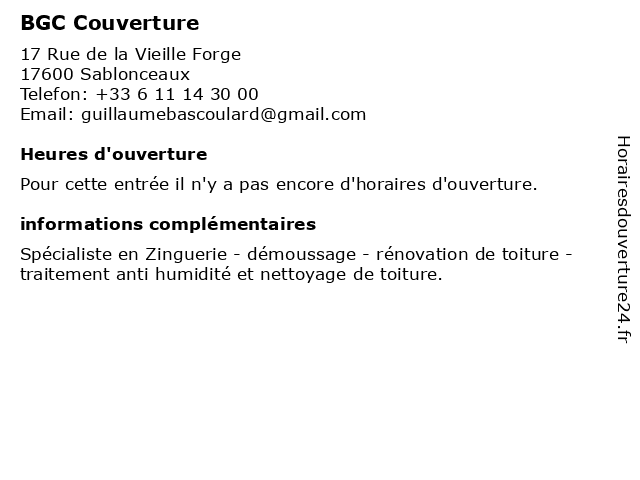 BGC Couverture

17 Rue de la Vieille Forge
17600 Sablonceaux
Telefon: +33 6 11 14 30 00
Email: guillaumebascoulard@gmail.com

Heures d'ouverture

Pour cette entrée il n'y a pas encore d'horaires d'ouverture.

informations complémentaires

Spécialiste en Zinguerie - démoussage - rénovation de toiture - traitement anti humidité et nettoyage de toiture.

Horairesdouverture24.fr